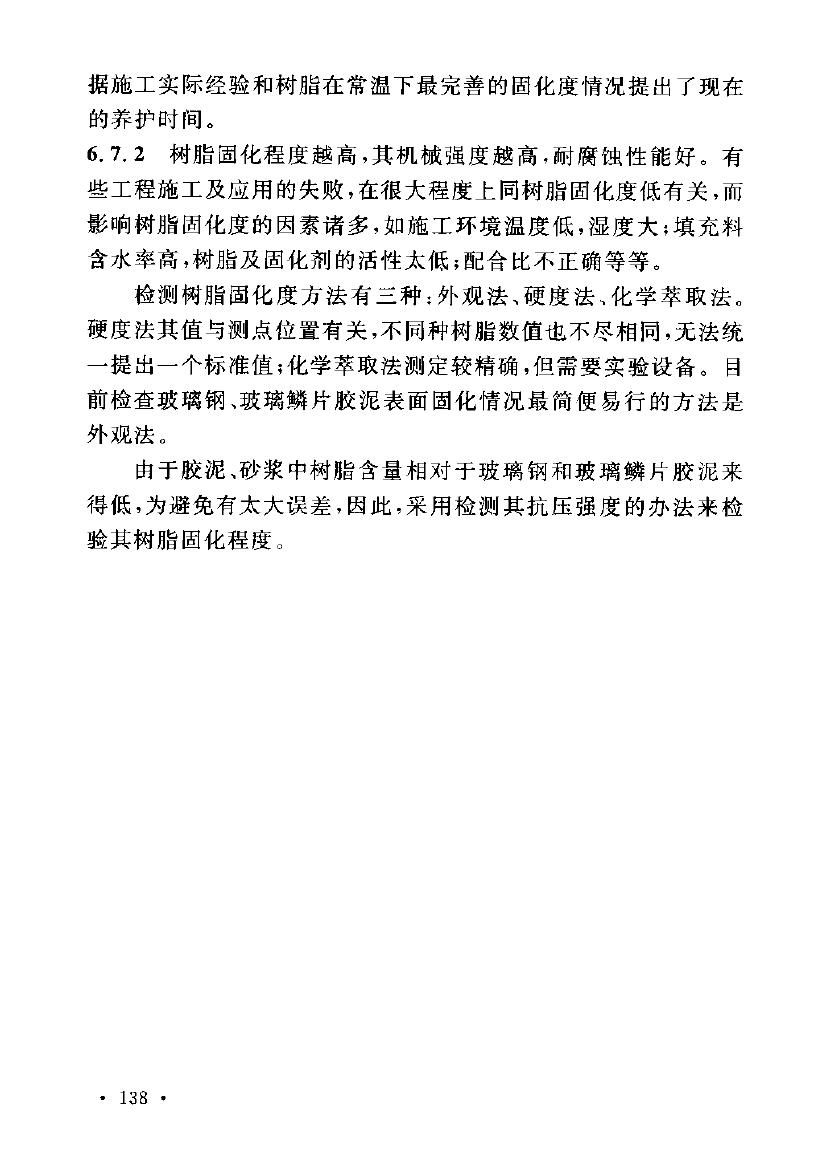 据施工实际经验和树脂在常温下最完善的固化度情况提出了现在的养护时间。

6.7.2 树脂固化程度越高，其机械强度越高，耐腐蚀性能好。有些工程施工及应用的失败，在很大程度上同树脂固化度低有关，而影响树脂固化度的因素诸多，如施工环境温度低，湿度大；填充料含水率高，树脂及固化剂的活性太低；配合比不正确等等。

检测树脂固化度方法有三种：外观法、硬度法、化学萃取法。硬度法其值与测点位置有关，不同种树脂数值也不尽相同，无法统一提出一个标准值；化学萃取法测定较精确，但需要实验设备。目前检查玻璃钢、玻璃鳞片胶泥表面固化情况最简便易行的方法是外观法。

由于胶泥、砂浆中树脂含量相对于玻璃钢和玻璃鳞片胶泥来得低，为避免有太大误差，因此，采用检测其抗压强度的办法来检验其树脂固化程度。

· 138 ·